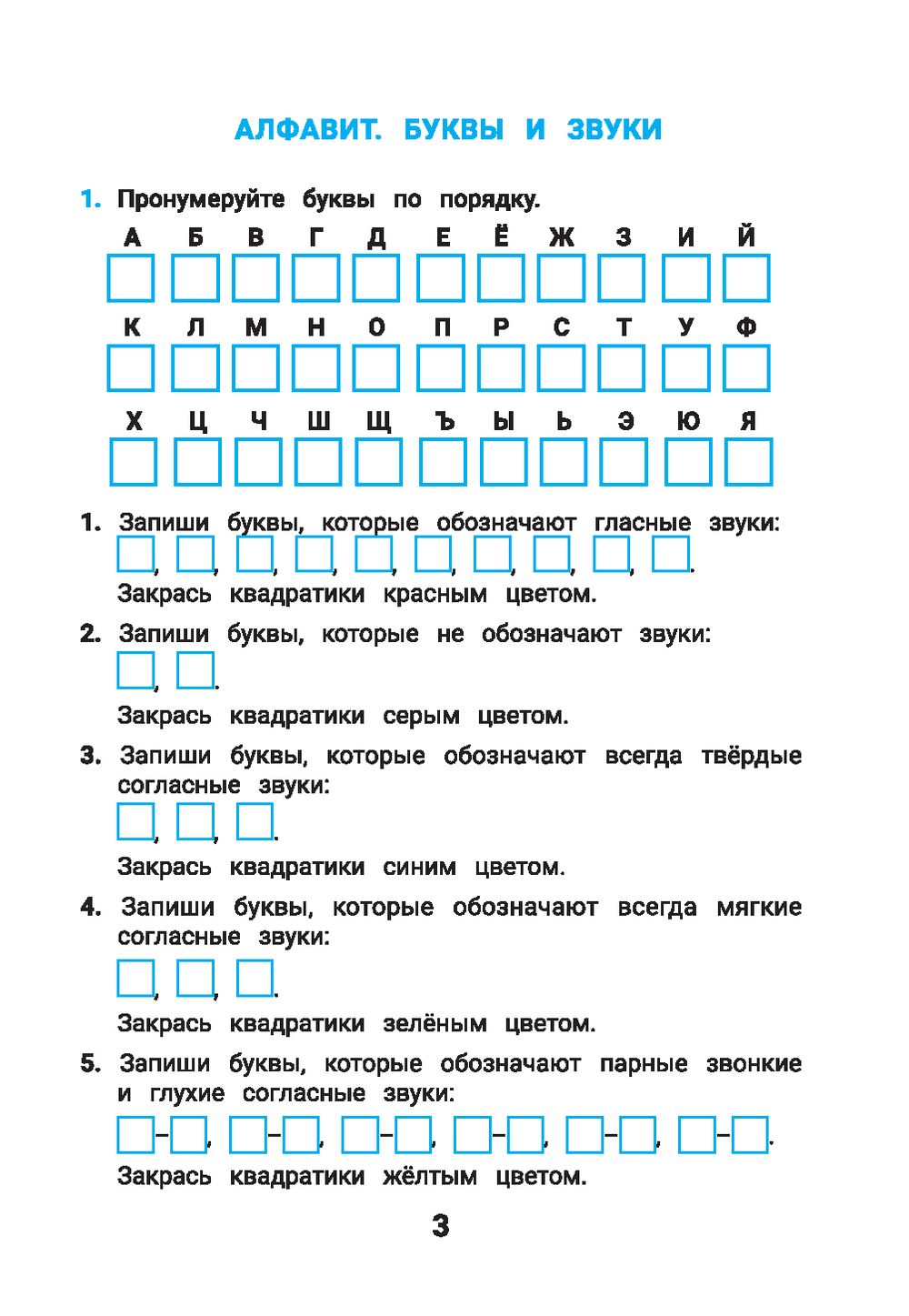 АЛФАВИТ. БУКВЫ И ЗВУКИ

1. Пронумеруйте буквы по порядку.

А Б В Г Д Е Ё Ж З И Й

К Л М Н О П Р С Т У Ф

Х Ц Ч Ш Щ Ъ Ы Ь Э Ю Я

1. Запиши буквы, которые обозначают гласные звуки:
, , , , , , , , , .
Закрась квадратики красным цветом.

2. Запиши буквы, которые не обозначают звуки:
, .
Закрась квадратики серым цветом.

3. Запиши буквы, которые обозначают всегда твёрдые согласные звуки:
, , .
Закрась квадратики синим цветом.

4. Запиши буквы, которые обозначают всегда мягкие согласные звуки:
, , .
Закрась квадратики зелёным цветом.

5. Запиши буквы, которые обозначают парные звонкие и глухие согласные звуки:
–, –, –, –, –, –.
Закрась квадратики жёлтым цветом.

3